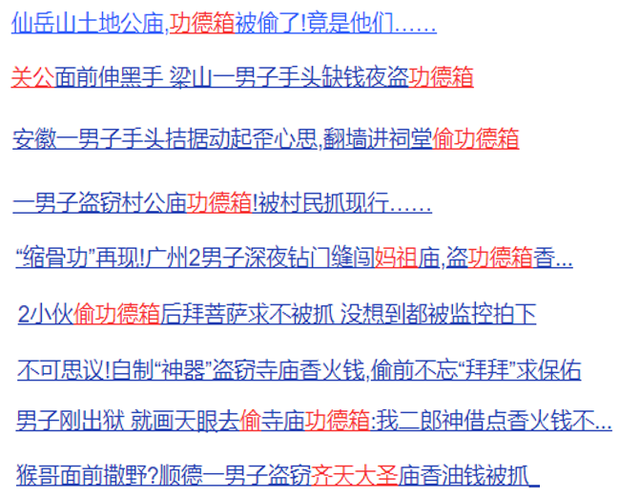 仙岳山土地公庙,功德箱被偷了!竟是他们……

关公面前伸黑手 梁山一男子手头缺钱夜盗功德箱

安徽一男子手头拮据动起歪心思,翻墙进祠堂偷功德箱

一男子盗窃村公庙功德箱!被村民抓现行……

“缩骨功”再现!广州2男子深夜钻门缝闯妈祖庙,盗功德箱香...

2小伙偷功德箱后拜菩萨求不被抓 没想到都被监控拍下

不可思议!自制“神器”盗窃寺庙香火钱,偷前不忘“拜拜”求保佑

男子刚出狱 就画天眼去偷寺庙功德箱:我二郎神借点香火钱不...

猴哥面前撒野?顺德一男子盗窃齐天大圣庙香油钱被抓